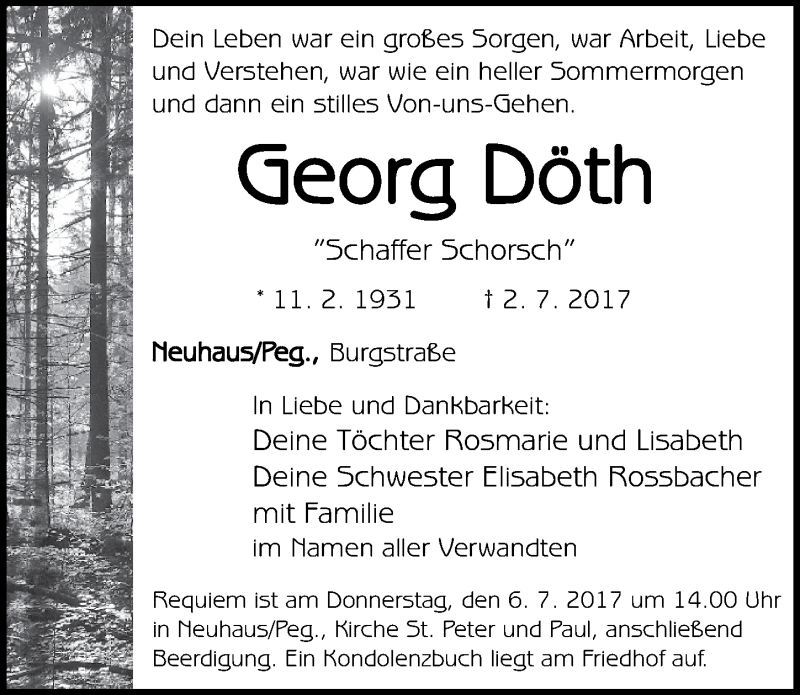 Dein Leben war ein großes Sorgen, war Arbeit, Liebe und Verstehen, war wie ein heller Sommermorgen und dann ein stilles Von-uns-Gehen.

Georg Döth

"Schaffer Schorsch"

* 11. 2. 1931 † 2. 7. 2017

Neuhaus/Peg., Burgstraße

In Liebe und Dankbarkeit:
Deine Töchter Rosmarie und Lisabeth
Deine Schwester Elisabeth Rossbacher mit Familie
im Namen aller Verwandten

Requiem ist am Donnerstag, den 6. 7. 2017 um 14.00 Uhr in Neuhaus/Peg., Kirche St. Peter und Paul, anschließend Beerdigung. Ein Kondolenzbuch liegt am Friedhof auf.